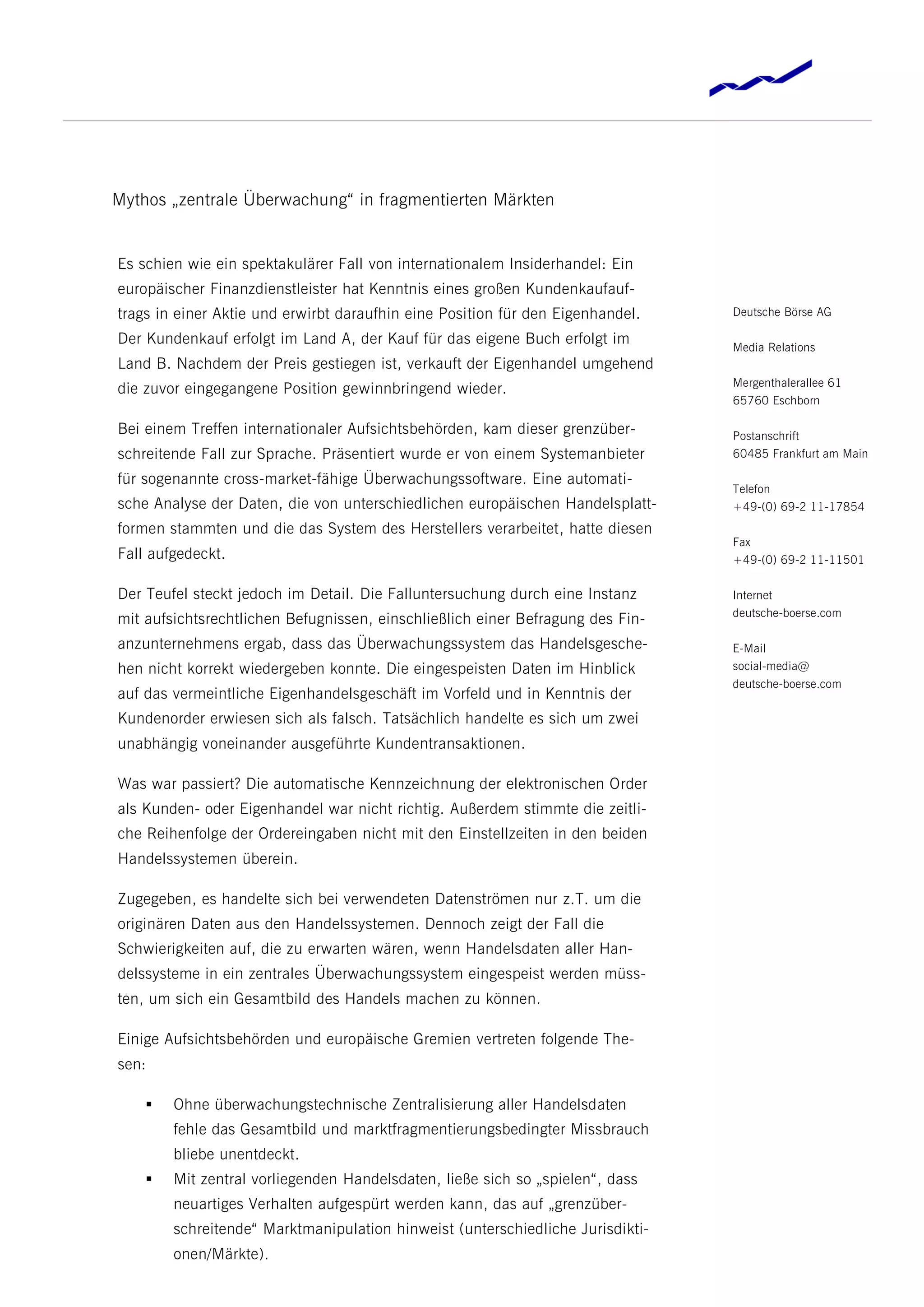 Mythos „zentrale Überwachung“ in fragmentierten Märkten

Es schien wie ein spektakulärer Fall von internationalem Insiderhandel: Ein europäischer Finanzdienstleister hat Kenntnis eines großen Kundenkaufauftrags in einer Aktie und erwirbt daraufhin eine Position für den Eigenhandel. Der Kundenkauf erfolgt im Land A, der Kauf für das eigene Buch erfolgt im Land B. Nachdem der Preis gestiegen ist, verkauft der Eigenhandel umgehend die zuvor eingegangene Position gewinnbringend wieder.

Bei einem Treffen internationaler Aufsichtsbehörden, kam dieser grenzüberschreitende Fall zur Sprache. Präsentiert wurde er von einem Systemanbieter für sogenannte cross-market-fähige Überwachungssoftware. Eine automatische Analyse der Daten, die von unterschiedlichen europäischen Handelsplattformen stammten und die das System des Herstellers verarbeitet, hatte diesen Fall aufgedeckt.

Der Teufel steckt jedoch im Detail. Die Falluntersuchung durch eine Instanz mit aufsichtsrechtlichen Befugnissen, einschließlich einer Befragung des Finanzunternehmens ergab, dass das Überwachungssystem das Handelsgeschehen nicht korrekt wiedergeben konnte. Die eingespeisten Daten im Hinblick auf das vermeintliche Eigenhandelsgeschäft im Vorfeld und in Kenntnis der Kundenorder erwiesen sich als falsch. Tatsächlich handelte es sich um zwei unabhängig voneinander ausgeführte Kundentransaktionen.

Was war passiert? Die automatische Kennzeichnung der elektronischen Order als Kunden- oder Eigenhandel war nicht richtig. Außerdem stimmte die zeitliche Reihenfolge der Ordereingaben nicht mit den Einstellzeiten in den beiden Handelssystemen überein.

Zugegeben, es handelte sich bei verwendeten Datenströmen nur z.T. um die originären Daten aus den Handelssystemen. Dennoch zeigt der Fall die Schwierigkeiten auf, die zu erwarten wären, wenn Handelsdaten aller Handelssysteme in ein zentrales Überwachungssystem eingespeist werden müssten, um sich ein Gesamtbild des Handels machen zu können.

Einige Aufsichtsbehörden und europäische Gremien vertreten folgende Thesen:

▪ Ohne überwachungstechnische Zentralisierung aller Handelsdaten fehle das Gesamtbild und marktfragmentierungsbedingter Missbrauch bliebe unentdeckt.
▪ Mit zentral vorliegenden Handelsdaten, ließe sich so „spielen“, dass neuartiges Verhalten aufgespürt werden kann, das auf „grenzüberschreitende“ Marktmanipulation hinweist (unterschiedliche Jurisdiktionen/Märkte).

Deutsche Börse AG

Media Relations

Mergenthalerallee 61
65760 Eschborn

Postanschrift
60485 Frankfurt am Main

Telefon
+49-(0) 69-2 11-17854

Fax
+49-(0) 69-2 11-11501

Internet
deutsche-boerse.com

E-Mail
social-media@
deutsche-boerse.com